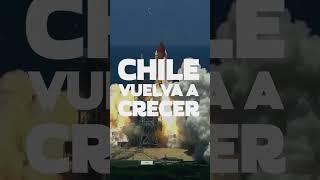 CHILE VUELVA A CRECER